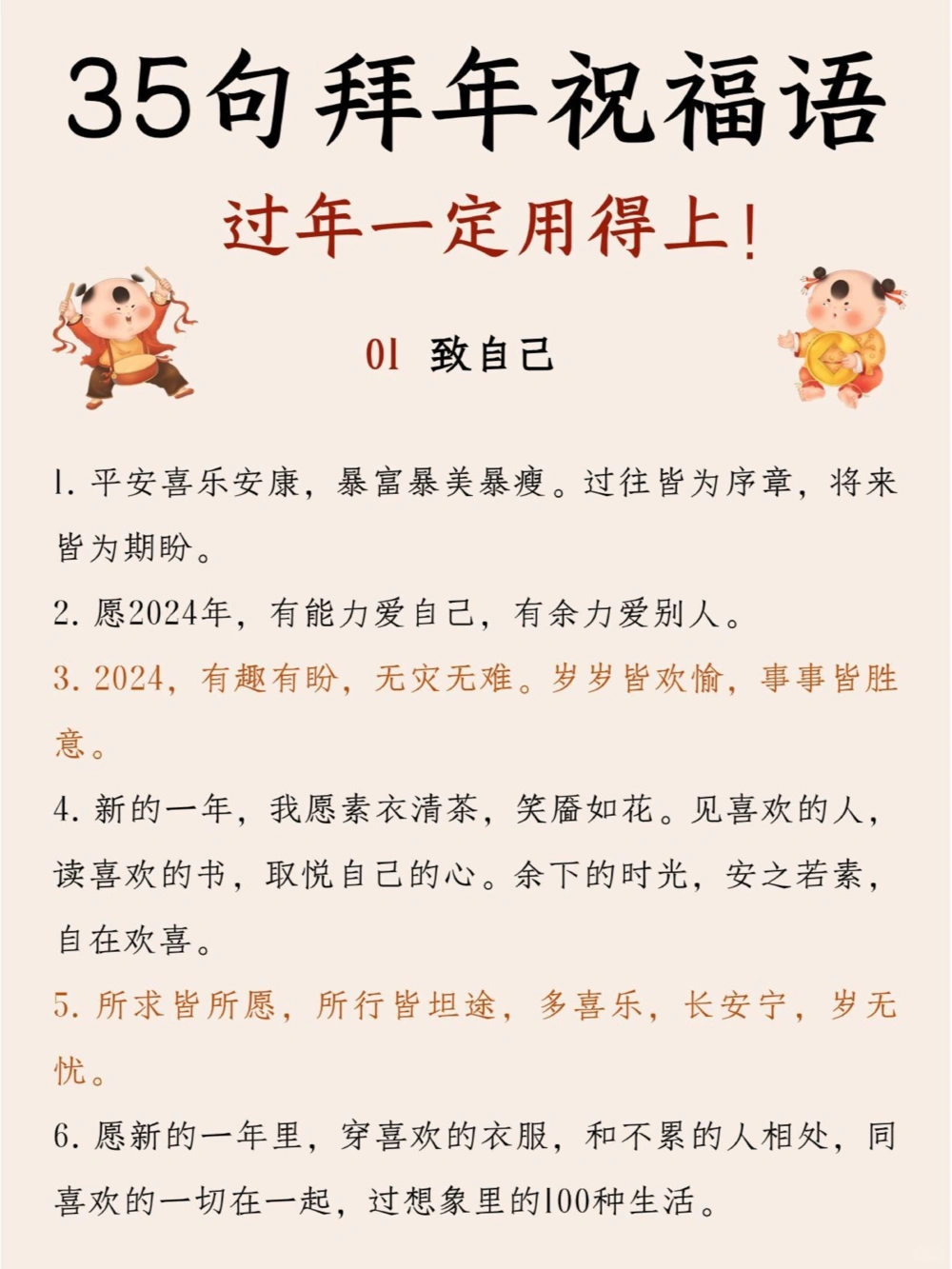 35句拜年祝福语

过年一定用得上!

01 致自己

1. 平安喜乐安康，暴富暴美暴瘦。过往皆为序章，将来皆为期盼。

2. 愿2024年，有能力爱自己，有余力爱别人。

3. 2024，有趣有盼，无灾无难。岁岁皆欢愉，事事皆胜意。

4. 新的一年，我愿素衣清茶，笑靥如花。见喜欢的人，读喜欢的书，取悦自己的心。余下的时光，安之若素，自在欢喜。

5. 所求皆所愿，所行皆坦途，多喜乐，长安宁，岁无忧。

6. 愿新的一年里，穿喜欢的衣服，和不累的人相处，同喜欢的一切在一起，过想象里的100种生活。